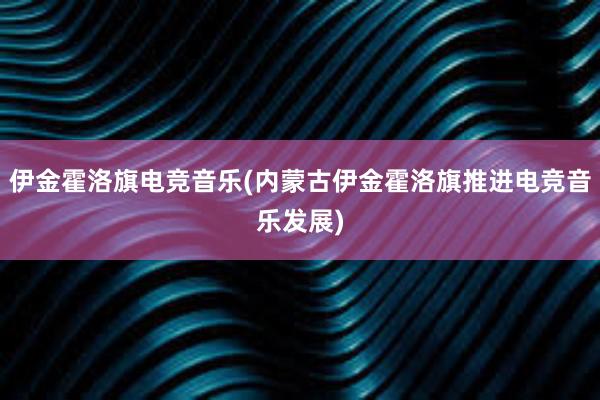 伊金霍洛旗电竞音乐(内蒙古伊金霍洛旗推进电竞音乐发展)